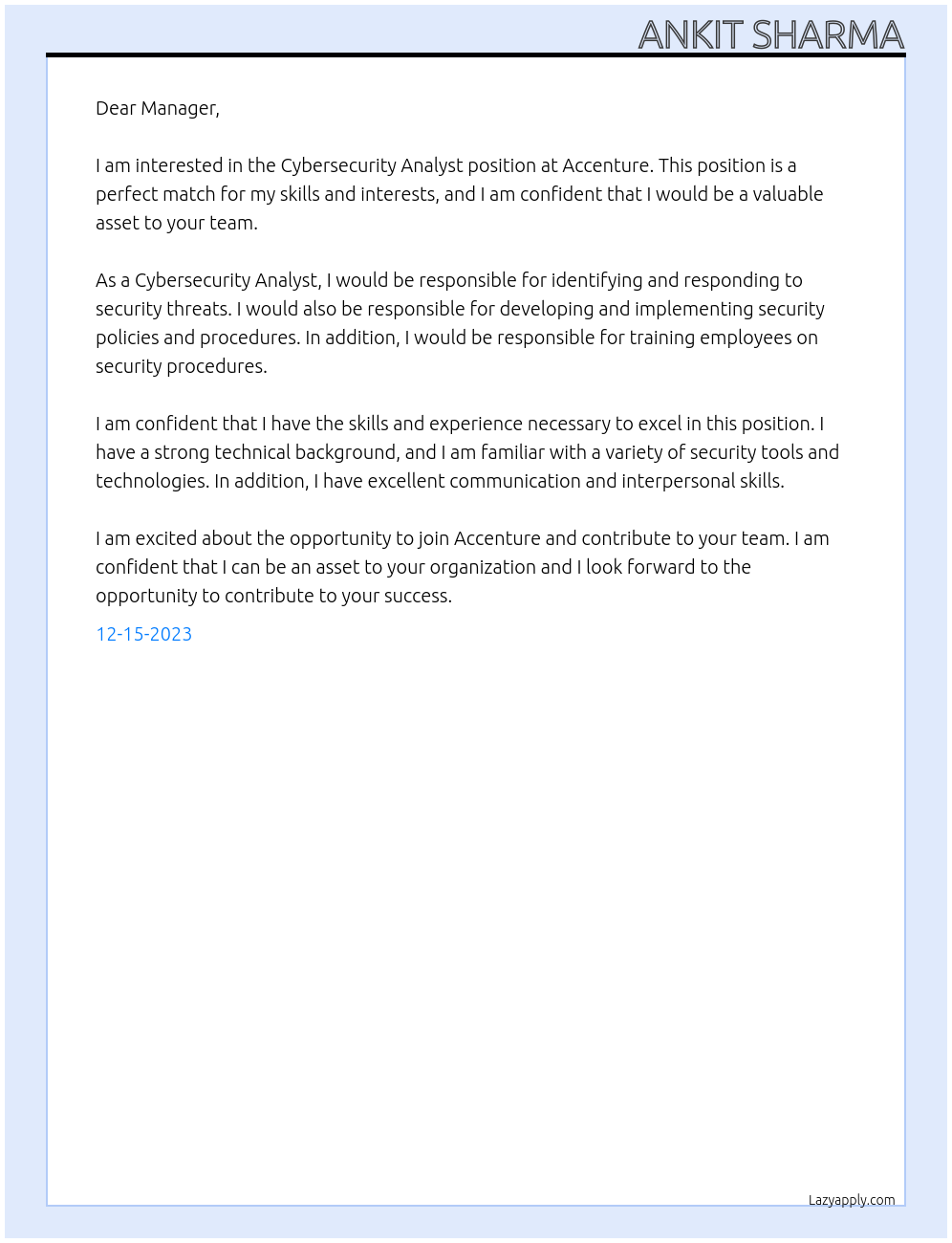 ANKIT SHARMA

Dear Manager,

I am interested in the Cybersecurity Analyst position at Accenture. This position is a perfect match for my skills and interests, and I am confident that I would be a valuable asset to your team.

As a Cybersecurity Analyst, I would be responsible for identifying and responding to security threats. I would also be responsible for developing and implementing security policies and procedures. In addition, I would be responsible for training employees on security procedures.

I am confident that I have the skills and experience necessary to excel in this position. I have a strong technical background, and I am familiar with a variety of security tools and technologies. In addition, I have excellent communication and interpersonal skills.

I am excited about the opportunity to join Accenture and contribute to your team. I am confident that I can be an asset to your organization and I look forward to the opportunity to contribute to your success.

12-15-2023

Lazyapply.com